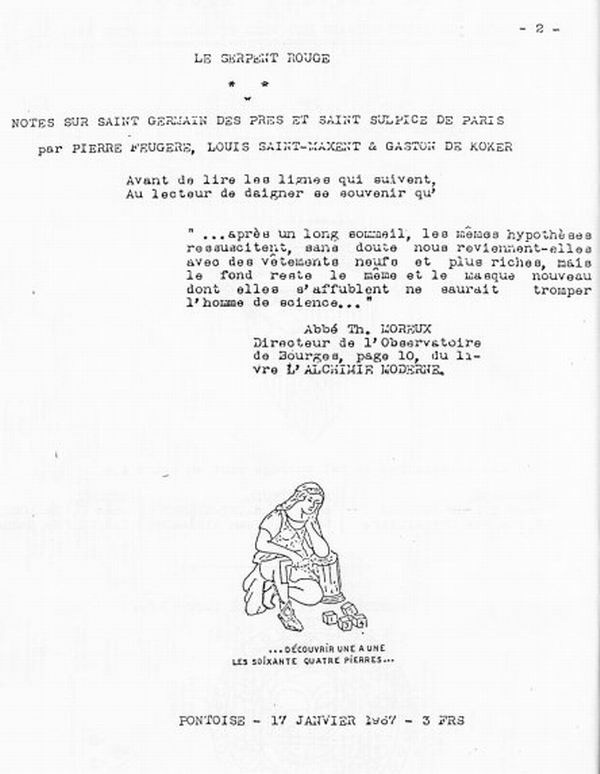 - 2 -

LE SERPENT ROUGE

* *
*

NOTES SUR SAINT GERMAIN DES PRES ET SAINT SULPICE DE PARIS

par PIERRE FEUGERE, LOUIS SAINT-MAXENT & GASTON DE KOKER

Avant de lire les lignes qui suivent,
Au lecteur de daigner se souvenir qu'

" ...après un long sommeil, les mêmes hypothèses ressuscitent, sans doute nous reviennent-elles avec des vêtements neufs et plus riches, mais le fond reste le même et le masque nouveau dont elles s'affublent ne saurait tromper l'homme de science..."

Abbé Th. MOREUX
Directeur de l'Observatoire de Bourges, page 10, du livre L'ALCHIMIE MODERNE.

...DÉCOUVRIR UNE A UNE
LES SOIXANTE QUATRE PIERRES...

PONTOISE - 17 JANVIER 1967 - 3 FRS